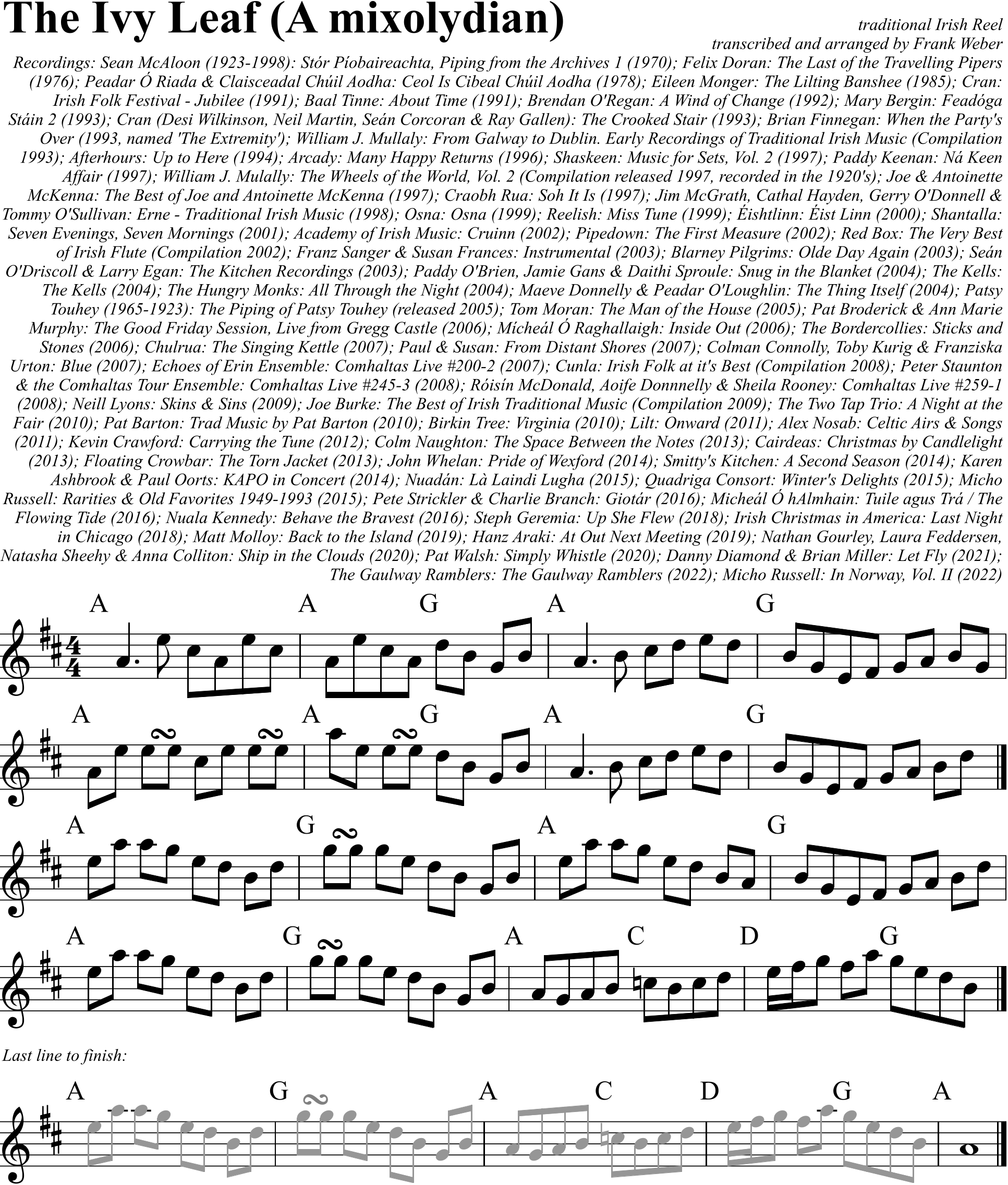 The Ivy Leaf (A mixolydian)

traditional Irish Reel
transcribed and arranged by Frank Weber

Recordings: Sean McAloon (1923-1998): Stór Píobaireachta, Piping from the Archives 1 (1970); Felix Doran: The Last of the Travelling Pipers (1976); Peadar Ó Riada & Claisceadal Chúil Aodha: Ceol Is Cibeal Chúil Aodha (1978); Eileen Monger: The Lilting Banshee (1985); Cran: Irish Folk Festival - Jubilee (1991); Baal Tinne: About Time (1991); Brendan O'Regan: A Wind of Change (1992); Mary Bergin: Feadóga Stáin 2 (1993); Cran (Desi Wilkinson, Neil Martin, Seán Corcoran & Ray Gallen): The Crooked Stair (1993); Brian Finnegan: When the Party's Over (1993, named 'The Extremity'); William J. Mullaly: From Galway to Dublin. Early Recordings of Traditional Irish Music (Compilation 1993); Afterhours: Up to Here (1994); Arcady: Many Happy Returns (1996); Shaskeen: Music for Sets, Vol. 2 (1997); Paddy Keenan: Ná Keen Affair (1997); William J. Mulally: The Wheels of the World, Vol. 2 (Compilation released 1997, recorded in the 1920's); Joe & Antoinette McKenna: The Best of Joe and Antoinette McKenna (1997); Craobh Rua: Soh It Is (1997); Jim McGrath, Cathal Hayden, Gerry O'Donnell & Tommy O'Sullivan: Erne - Traditional Irish Music (1998); Osna: Osna (1999); Reelish: Miss Tune (1999); Éishtlinn: Éist Linn (2000); Shantalla: Seven Evenings, Seven Mornings (2001); Academy of Irish Music: Cruinn (2002); Pipedown: The First Measure (2002); Red Box: The Very Best of Irish Flute (Compilation 2002); Franz Sanger & Susan Frances: Instrumental (2003); Blarney Pilgrims: Olde Day Again (2003); Seán O'Driscoll & Larry Egan: The Kitchen Recordings (2003); Paddy O'Brien, Jamie Gans & Daithi Sproule: Snug in the Blanket (2004); The Kells: The Kells (2004); The Hungry Monks: All Through the Night (2004); Maeve Donnelly & Peadar O'Loughlin: The Thing Itself (2004); Patsy Touhey (1965-1923): The Piping of Patsy Touhey (released 2005); Tom Moran: The Man of the House (2005); Pat Broderick & Ann Marie Murphy: The Good Friday Session, Live from Gregg Castle (2006); Mícheál Ó Raghallaigh: Inside Out (2006); The Bordercollies: Sticks and Stones (2006); Chulrua: The Singing Kettle (2007); Paul & Susan: From Distant Shores (2007); Colman Connolly, Toby Kurig & Franziska Urton: Blue (2007); Echoes of Erin Ensemble: Comhaltas Live #200-2 (2007); Cunla: Irish Folk at it's Best (Compilation 2008); Peter Staunton & the Comhaltas Tour Ensemble: Comhaltas Live #245-3 (2008); Róisín McDonald, Aoife Donnnelly & Sheila Rooney: Comhaltas Live #259-1 (2008); Neill Lyons: Skins & Sins (2009); Joe Burke: The Best of Irish Traditional Music (Compilation 2009); The Two Tap Trio: A Night at the Fair (2010); Pat Barton: Trad Music by Pat Barton (2010); Birkin Tree: Virginia (2010); Lilt: Onward (2011); Alex Nosab: Celtic Airs & Songs (2011); Kevin Crawford: Carrying the Tune (2012); Colm Naughton: The Space Between the Notes (2013); Cairdeas: Christmas by Candlelight (2013); Floating Crowbar: The Torn Jacket (2013); John Whelan: Pride of Wexford (2014); Smitty's Kitchen: A Second Season (2014); Karen Ashbrook & Paul Oorts: KAPO in Concert (2014); Nuadán: Là Laindi Lugha (2015); Quadriga Consort: Winter's Delights (2015); Micho Russell: Rarities & Old Favorites 1949-1993 (2015); Pete Strickler & Charlie Branch: Giotár (2016); Micheál Ó hAlmhain: Tuile agus Trá / The Flowing Tide (2016); Nuala Kennedy: Behave the Bravest (2016); Steph Geremia: Up She Flew (2018); Irish Christmas in America: Last Night in Chicago (2018); Matt Molloy: Back to the Island (2019); Hanz Araki: At Out Next Meeting (2019); Nathan Gourley, Laura Feddersen, Natasha Sheehy & Anna Colliton: Ship in the Clouds (2020); Pat Walsh: Simply Whistle (2020); Danny Diamond & Brian Miller: Let Fly (2021); The Gaulway Ramblers: The Gaulway Ramblers (2022); Micho Russell: In Norway, Vol. II (2022)

A A G A G

A A G A G

A G A G

A G A C D G

Last line to finish:

A G A C D G A